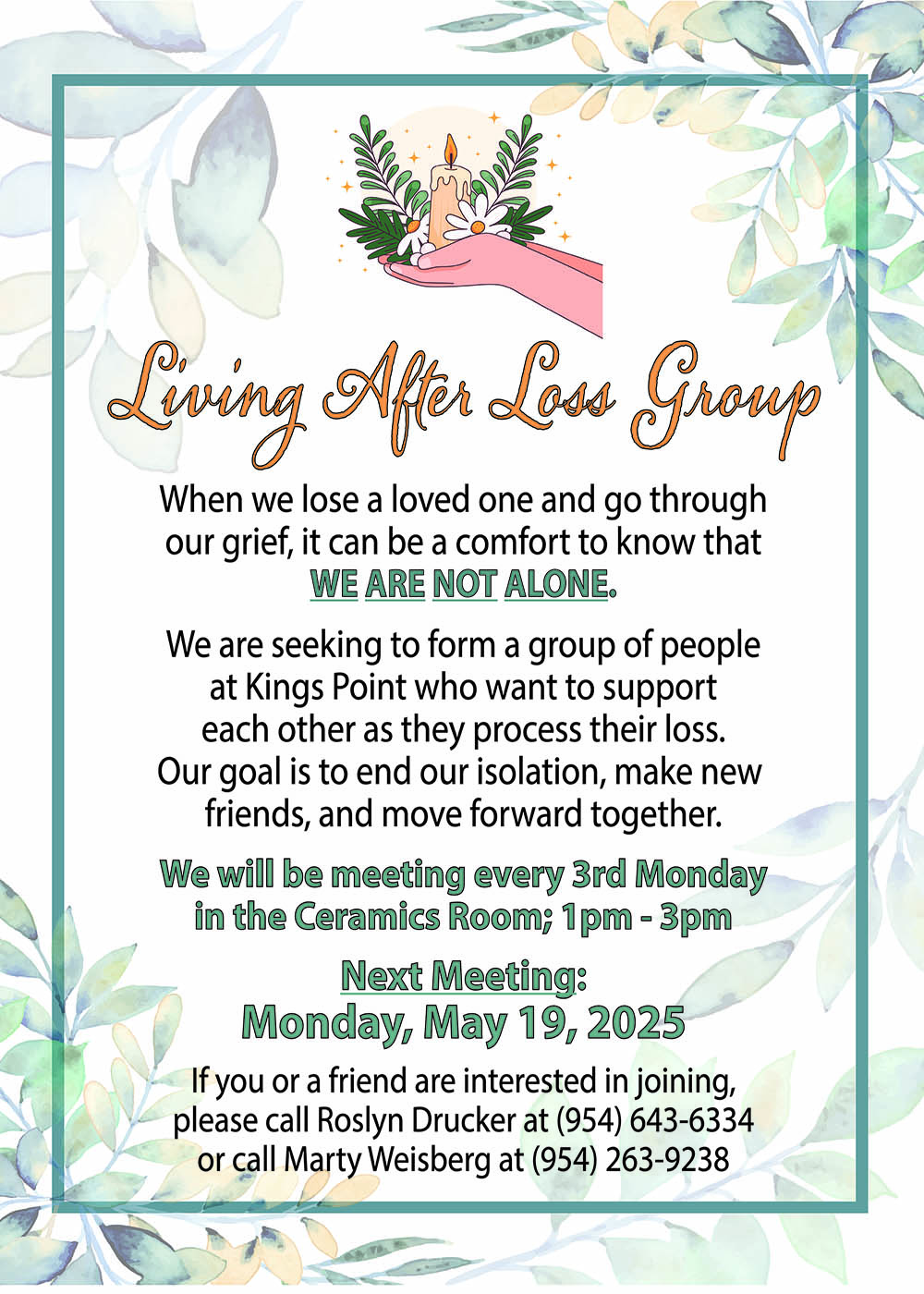 Living After Loss Group

When we lose a loved one and go through our grief, it can be a comfort to know that WE ARE NOT ALONE.

We are seeking to form a group of people at Kings Point who want to support each other as they process their loss. Our goal is to end our isolation, make new friends, and move forward together.

We will be meeting every 3rd Monday in the Ceramics Room; 1pm - 3pm

Next Meeting:
Monday, May 19, 2025

If you or a friend are interested in joining, please call Roslyn Drucker at (954) 643-6334 or call Marty Weisberg at (954) 263-9238